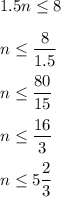 $1.5n \leq 8$

$n \leq \frac{8}{1.5}$

$n \leq \frac{80}{15}$

$n \leq \frac{16}{3}$

$n \leq 5\frac{2}{3}$